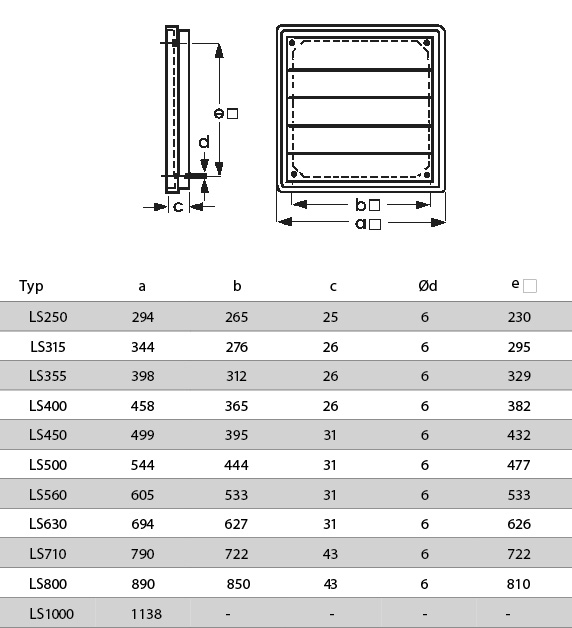 e□

d

c

b□

a□

| Typ | a | b | c | Ød | e□ |
|---|---|---|---|---|---|
| LS250 | 294 | 265 | 25 | 6 | 230 |
| LS315 | 344 | 276 | 26 | 6 | 295 |
| LS355 | 398 | 312 | 26 | 6 | 329 |
| LS400 | 458 | 365 | 26 | 6 | 382 |
| LS450 | 499 | 395 | 31 | 6 | 432 |
| LS500 | 544 | 444 | 31 | 6 | 477 |
| LS560 | 605 | 533 | 31 | 6 | 533 |
| LS630 | 694 | 627 | 31 | 6 | 626 |
| LS710 | 790 | 722 | 43 | 6 | 722 |
| LS800 | 890 | 850 | 43 | 6 | 810 |
| LS1000 | 1138 | - | - | - | - |